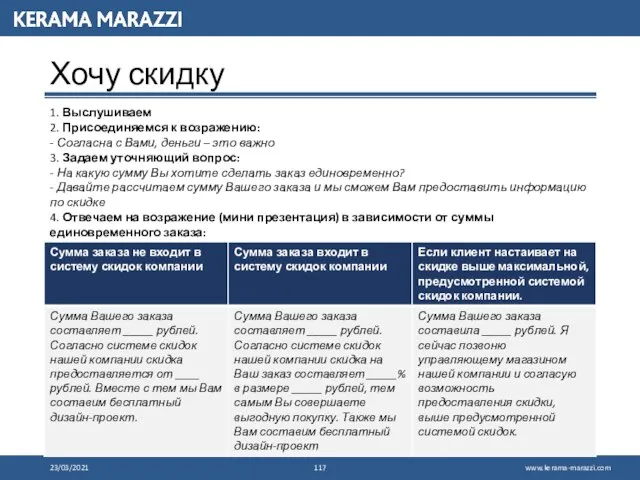 KERAMA MARAZZI

Хочу скидку

1. Выслушиваем
2. Присоединяемся к возражению:
- Согласна с Вами, деньги – это важно
3. Задаем уточняющий вопрос:
- На какую сумму Вы хотите сделать заказ единовременно?
- Давайте рассчитаем сумму Вашего заказа и мы сможем Вам предоставить информацию по скидке
4. Отвечаем на возражение (мини презентация) в зависимости от суммы единовременного заказа:

| Сумма заказа не входит в систему скидок компании | Сумма заказа входит в систему скидок компании | Если клиент настаивает на скидке выше максимальной, предусмотренной системой скидок компании. |
|---|---|---|
| Сумма Вашего заказа составляет _____ рублей. Согласно системе скидок нашей компании скидка предоставляется от ____ рублей. Вместе с тем мы Вам составим бесплатный дизайн-проект. | Сумма Вашего заказа составляет _____ рублей. Согласно системе скидок нашей компании скидка на Ваш заказ составляет _____% в размере _____ рублей, тем самым Вы совершаете выгодную покупку. Также мы Вам составим бесплатный дизайн-проект | Сумма Вашего заказа составила _____ рублей. Я сейчас позвоню управляющему магазином нашей компании и согласую возможность предоставления скидки, выше предусмотренной системой скидок. |

23/03/2021 117 www.kerama-marazzi.com